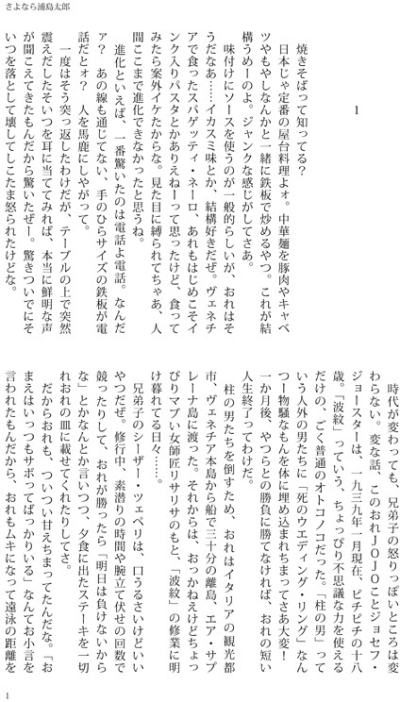 さよなら浦島太郎

1

焼きそばって知ってる？

日本じゃ定番の屋台料理よォ。中華麺を豚肉やキャベツやもやしなんかと一緒に鉄板で炒めるやつ。これが結構うめーのよ。ジャンクな感じがしてさあ。

味付けにソースを使うのが一般的らしいが、おれはそうだなあ……イカスミ味とか、結構好きだぜ。ヴェネチアで食ったスパゲッティ・ネーロ、あれもはじめこそインク入りパスタとかありえねーって思ったけど、食ってみたら案外イケたからな。見た目に縛られてちゃあ、人間ここまで進化できなかったと思うね。

進化といえば、一番驚いたのは電話よ電話。なんだァ？　あの線も通じてない、手のひらサイズの鉄板が電話だとォ？　人を馬鹿にしやがって。

一度はそう突っ返したわけだが、テーブルの上で突然震えだしたそいつを耳に当ててみれば、本当に鮮明な声が聞こえてきたもんだから驚いたぜー。驚きついでにそいつを落として壊してしこたま怒られたけどな。

時代が変わっても、兄弟子の怒りっぽいところは変わらない。変な話、このおれＪＯＪＯことジョセフ・ジョースターは、一九三九年一月現在、ピチピチの十八歳。「波紋」っていう、ちょっぴり不思議な力を使えるだけの、ごく普通のオトコノコだった。「柱の男」っていう人外の男たちに「死のウエディング・リング」なんつー物騒なもんを体に埋め込まれちまってさあ大変！　一か月後、やつらとの勝負に勝てなければ、おれの短い人生終了ってわけだ。

柱の男たちを倒すため、おれはイタリアの観光都市、ヴェネチア本島から船で三十分の離島、エア・サプレーナ島に渡った。それからは、おっかねえけどちょっぴりマブい女師匠リサリサのもと、「波紋」の修業に明け暮れてる日々……。

兄弟子のシーザー・ツェペリは、口うるさいけどいいやつだぜ。修行中、素潜りの時間や腕立て伏せの回数で競ったりして、おれが勝ったら「明日は負けないからな」とかなんとか言いつつ、夕食に出たステーキを一切れおれの皿に載せてくれたりしてさ。

だからおれも、ついつい甘えちまってたんだな。「おまえはいっつもサボってばっかりいる」なんてお小言を言われたもんだから、おれもムキになって遠泳の距離を

1